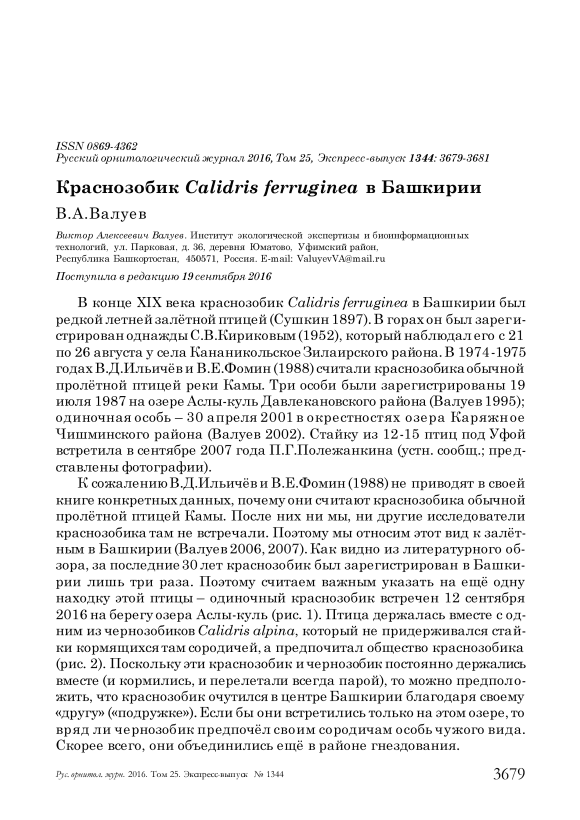 ISSN 0869-4362
Русский орнитологический журнал 2016, Том 25, Экспресс-выпуск 1344: 3679-3681

Краснозобик Calidris ferruginea в Башкирии

В.А.Валуев

Виктор Алексеевич Валуев. Институт экологической экспертизы и биоинформационных технологий, ул. Парковая, д. 36, деревня Юматово, Уфимский район, Республика Башкортостан, 450571, Россия. E-mail: ValuyevVA@mail.ru

Поступила в редакцию 19 сентября 2016

В конце XIX века краснозобик Calidris ferruginea в Башкирии был редкой летней залётной птицей (Сушкин 1897). В горах он был зарегистрирован однажды С.В.Кириковым (1952), который наблюдал его с 21 по 26 августа у села Кананикольское Зилаирского района. В 1974-1975 годах В.Д.Ильичёв и В.Е.Фомин (1988) считали краснозобика обычной пролётной птицей реки Камы. Три особи были зарегистрированы 19 июля 1987 на озере Аслы-куль Давлекановского района (Валуев 1995); одиночная особь – 30 апреля 2001 в окрестностях озера Каряжное Чишминского района (Валуев 2002). Стайку из 12-15 птиц под Уфой встретила в сентябре 2007 года П.Г.Полежанкина (устн. сообщ.; представлены фотографии).

К сожалению В.Д.Ильичёв и В.Е.Фомин (1988) не приводят в своей книге конкретных данных, почему они считают краснозобика обычной пролётной птицей Камы. После них ни мы, ни другие исследователи краснозобика там не встречали. Поэтому мы относим этот вид к залётным в Башкирии (Валуев 2006, 2007). Как видно из литературного обзора, за последние 30 лет краснозобик был зарегистрирован в Башкирии лишь три раза. Поэтому считаем важным указать на ещё одну находку этой птицы – одиночный краснозобик встречен 12 сентября 2016 на берегу озера Аслы-куль (рис. 1). Птица держалась вместе с одним из чернозобиков Calidris alpina, который не придерживался стайки кормящихся там сородичей, а предпочитал общество краснозобика (рис. 2). Поскольку эти краснозобик и чернозобик постоянно держались вместе (и кормились, и перелетали всегда парой), то можно предположить, что краснозобик очутился в центре Башкирии благодаря своему «другу» («подружке»). Если бы они встретились только на этом озере, то вряд ли чернозобик предпочёл своим сородичам особь чужого вида. Скорее всего, они объединились ещё в районе гнездования.

Рус. орнитол. журн. 2016. Том 25. Экспресс-выпуск № 1344 3679